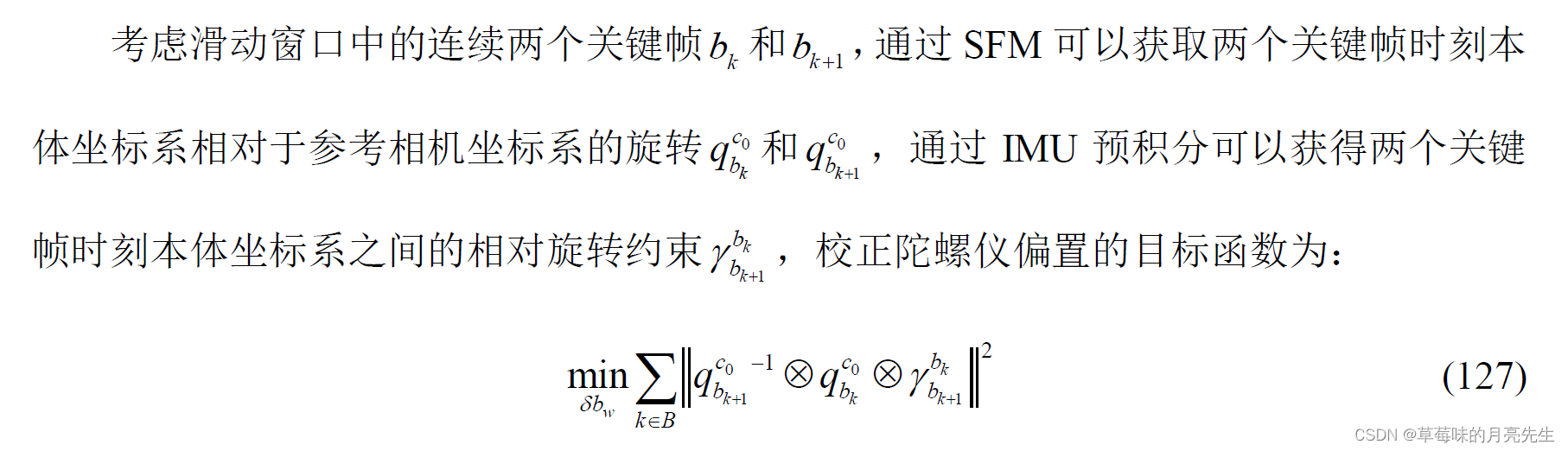 考虑滑动窗口中的连续两个关键帧$b_k$和$b_{k+1}$，通过SFM可以获取两个关键帧时刻本体坐标系相对于参考相机坐标系的旋转$q_{b_k}^{c_0}$和$q_{b_{k+1}}^{c_0}$，通过IMU预积分可以获得两个关键帧时刻本体坐标系之间的相对旋转约束$\gamma_{b_{k+1}}^{b_k}$，校正陀螺仪偏置的目标函数为：

$\min_{\delta b_w} \sum_{k \in B} \left\| {q_{b_{k+1}}^{c_0}}^{-1} \otimes q_{b_k}^{c_0} \otimes \gamma_{b_{k+1}}^{b_k} \right\|^2$ (127)

CSDN @草莓味的月亮先生